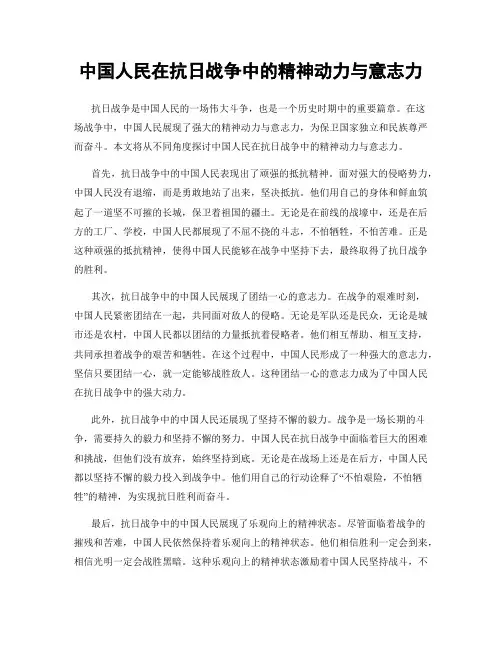 中国人民在抗日战争中的精神动力与意志力

抗日战争是中国人民的一场伟大斗争，也是一个历史时期中的重要篇章。在这场战争中，中国人民展现了强大的精神动力与意志力，为保卫国家独立和民族尊严而奋斗。本文将从不同角度探讨中国人民在抗日战争中的精神动力与意志力。

首先，抗日战争中的中国人民表现出了顽强的抵抗精神。面对强大的侵略势力，中国人民没有退缩，而是勇敢地站了出来，坚决抵抗。他们用自己的身体和鲜血筑起了一道坚不可摧的长城，保卫着祖国的疆土。无论是在前线的战壕中，还是在后方的工厂、学校，中国人民都展现了不屈不挠的斗志，不怕牺牲，不怕苦难。正是这种顽强的抵抗精神，使得中国人民能够在战争中坚持下去，最终取得了抗日战争的胜利。

其次，抗日战争中的中国人民展现了团结一心的意志力。在战争的艰难时刻，中国人民紧密团结在一起，共同面对敌人的侵略。无论是军队还是民众，无论是城市还是农村，中国人民都以团结的力量抵抗着侵略者。他们相互帮助、相互支持，共同承担着战争的艰苦和牺牲。在这个过程中，中国人民形成了一种强大的意志力，坚信只要团结一心，就一定能够战胜敌人。这种团结一心的意志力成为了中国人民在抗日战争中的强大动力。

此外，抗日战争中的中国人民还展现了坚持不懈的毅力。战争是一场长期的斗争，需要持久的毅力和坚持不懈的努力。中国人民在抗日战争中面临着巨大的困难和挑战，但他们没有放弃，始终坚持到底。无论是在战场上还是在后方，中国人民都以坚持不懈的毅力投入到战争中。他们用自己的行动诠释了“不怕艰险，不怕牺牲”的精神，为实现抗日胜利而奋斗。

最后，抗日战争中的中国人民展现了乐观向上的精神状态。尽管面临着战争的摧残和苦难，中国人民依然保持着乐观向上的精神状态。他们相信胜利一定会到来，相信光明一定会战胜黑暗。这种乐观向上的精神状态激励着中国人民坚持战斗，不